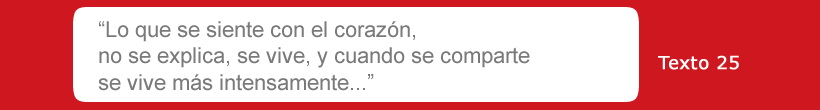 “Lo que se siente con el corazón, no se explica, se vive, y cuando se comparte se vive más intensamente...”

Texto 25